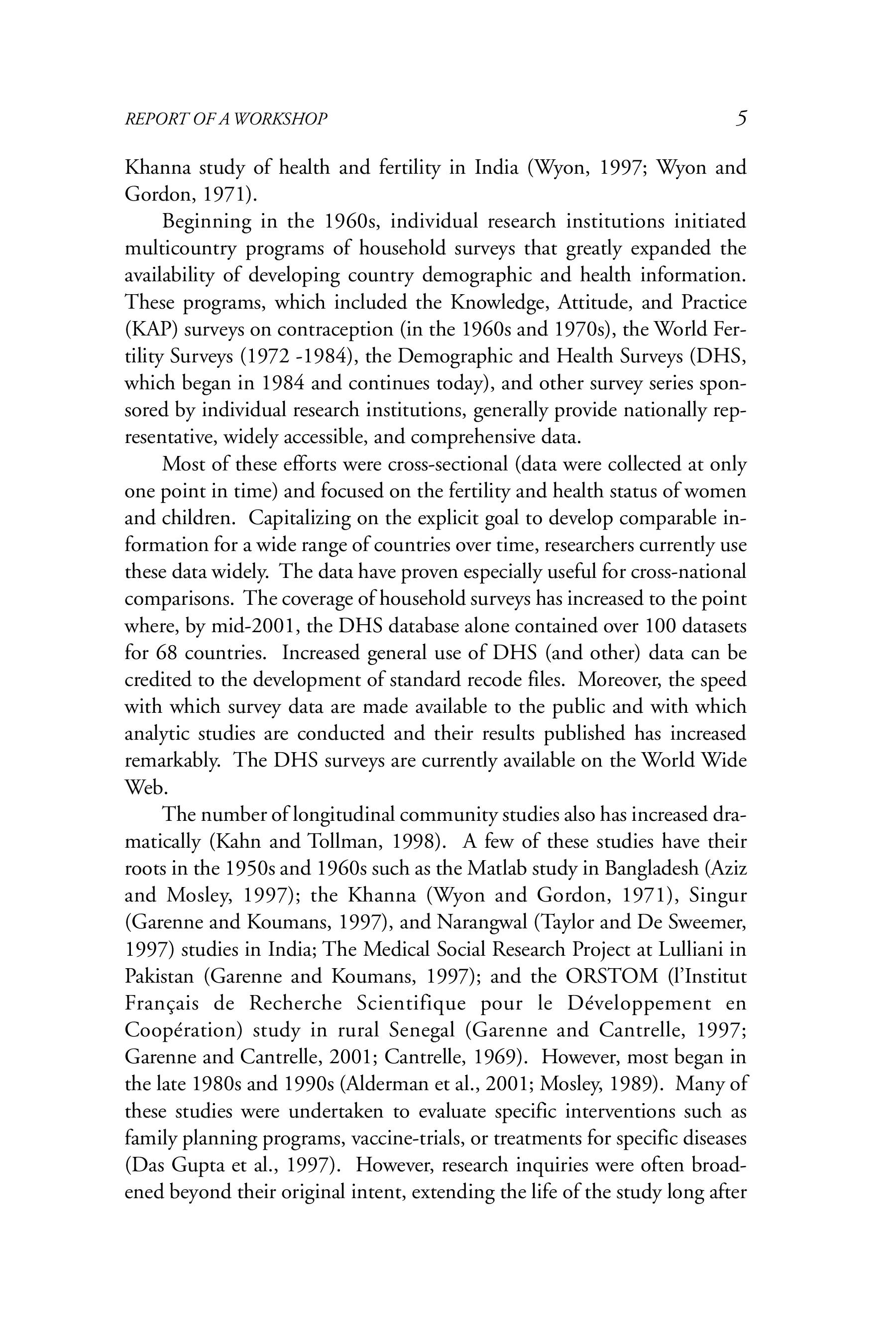 REPORT OF A WORKSHOP 5

Khanna study of health and fertility in India (Wyon, 1997; Wyon and Gordon, 1971).

Beginning in the 1960s, individual research institutions initiated multicountry programs of household surveys that greatly expanded the availability of developing country demographic and health information. These programs, which included the Knowledge, Attitude, and Practice (KAP) surveys on contraception (in the 1960s and 1970s), the World Fertility Surveys (1972 -1984), the Demographic and Health Surveys (DHS, which began in 1984 and continues today), and other survey series sponsored by individual research institutions, generally provide nationally representative, widely accessible, and comprehensive data.

Most of these efforts were cross-sectional (data were collected at only one point in time) and focused on the fertility and health status of women and children. Capitalizing on the explicit goal to develop comparable information for a wide range of countries over time, researchers currently use these data widely. The data have proven especially useful for cross-national comparisons. The coverage of household surveys has increased to the point where, by mid-2001, the DHS database alone contained over 100 datasets for 68 countries. Increased general use of DHS (and other) data can be credited to the development of standard recode files. Moreover, the speed with which survey data are made available to the public and with which analytic studies are conducted and their results published has increased remarkably. The DHS surveys are currently available on the World Wide Web.

The number of longitudinal community studies also has increased dramatically (Kahn and Tollman, 1998). A few of these studies have their roots in the 1950s and 1960s such as the Matlab study in Bangladesh (Aziz and Mosley, 1997); the Khanna (Wyon and Gordon, 1971), Singur (Garenne and Koumans, 1997), and Narangwal (Taylor and De Sweemer, 1997) studies in India; The Medical Social Research Project at Lulliani in Pakistan (Garenne and Koumans, 1997); and the ORSTOM (l'Institut Français de Recherche Scientifique pour le Développement en Coopération) study in rural Senegal (Garenne and Cantrelle, 1997; Garenne and Cantrelle, 2001; Cantrelle, 1969). However, most began in the late 1980s and 1990s (Alderman et al., 2001; Mosley, 1989). Many of these studies were undertaken to evaluate specific interventions such as family planning programs, vaccine-trials, or treatments for specific diseases (Das Gupta et al., 1997). However, research inquiries were often broadened beyond their original intent, extending the life of the study long after